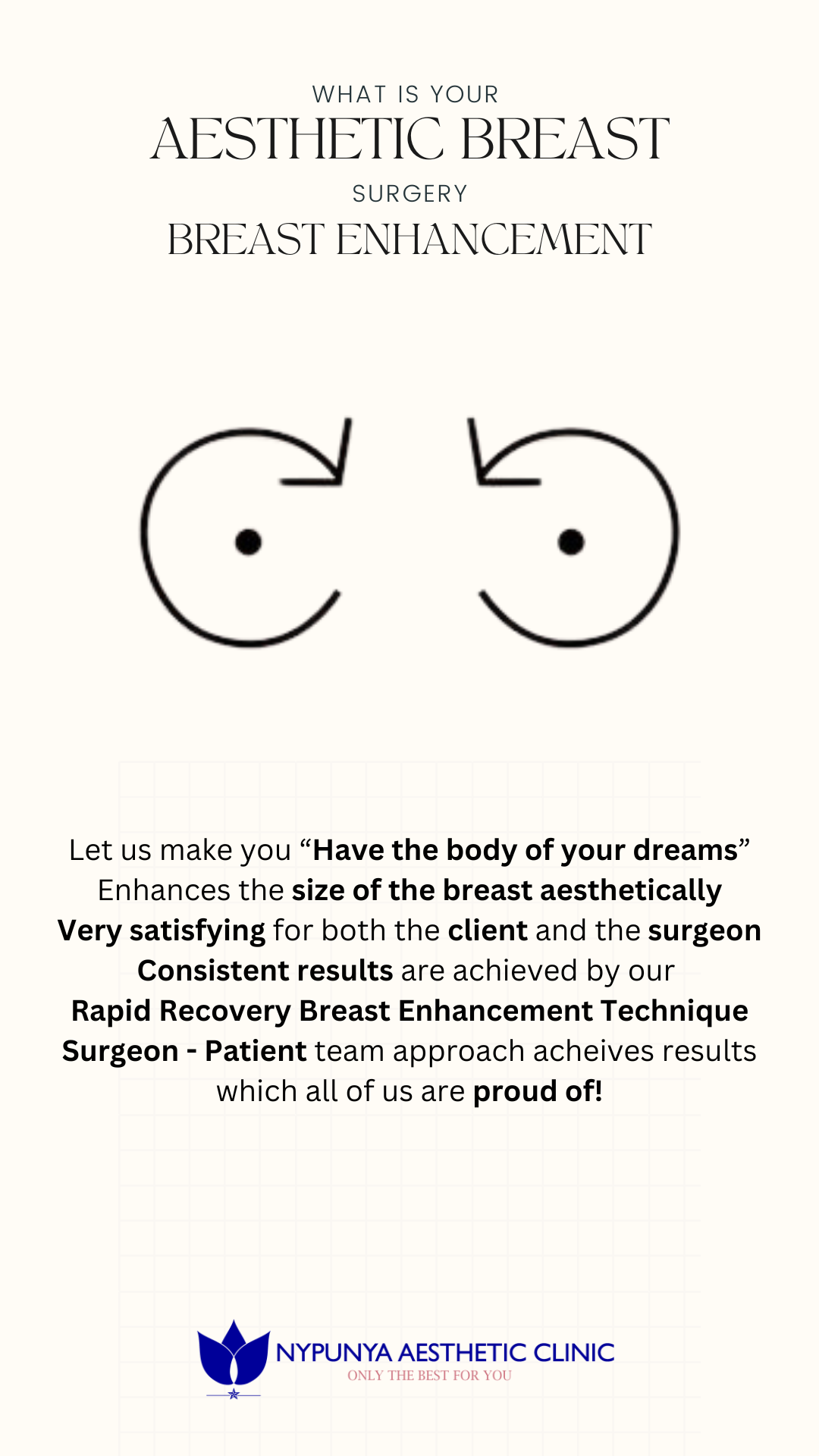 WHAT IS YOUR
AESTHETIC BREAST
SURGERY
BREAST ENHANCEMENT

Let us make you "Have the body of your dreams"
Enhances the size of the breast aesthetically
Very satisfying for both the client and the surgeon
Consistent results are achieved by our
Rapid Recovery Breast Enhancement Technique
Surgeon - Patient team approach acheives results
which all of us are proud of!

NYPUNYA AESTHETIC CLINIC
ONLY THE BEST FOR YOU